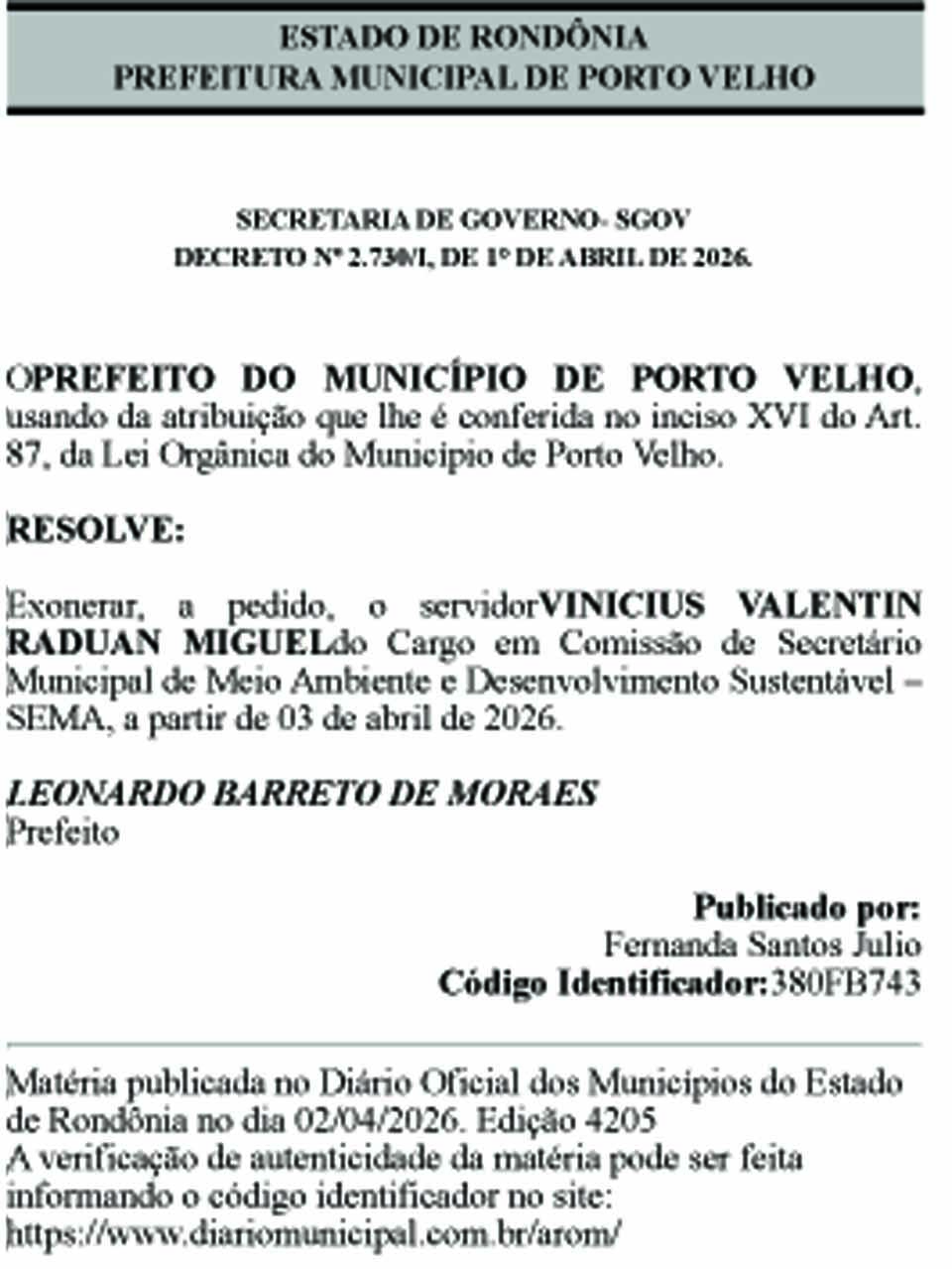 ESTADO DE RONDÔNIA
PREFEITURA MUNICIPAL DE PORTO VELHO

SECRETARIA DE GOVERNO- SGOV
DECRETO Nº 2.730/I, DE 1º DE ABRIL DE 2026.

OPREFEITO DO MUNICÍPIO DE PORTO VELHO, usando da atribuição que lhe é conferida no inciso XVI do Art. 87, da Lei Orgânica do Município de Porto Velho.

RESOLVE:

Exonerar, a pedido, o servidorVINICIUS VALENTIN RADUAN MIGUELdo Cargo em Comissão de Secretário Municipal de Meio Ambiente e Desenvolvimento Sustentável – SEMA, a partir de 03 de abril de 2026.

LEONARDO BARRETO DE MORAES
Prefeito

Publicado por:
Fernanda Santos Julio
Código Identificador:380FB743

Matéria publicada no Diário Oficial dos Municípios do Estado de Rondônia no dia 02/04/2026. Edição 4205
A verificação de autenticidade da matéria pode ser feita informando o código identificador no site:
https://www.diariomunicipal.com.br/arom/